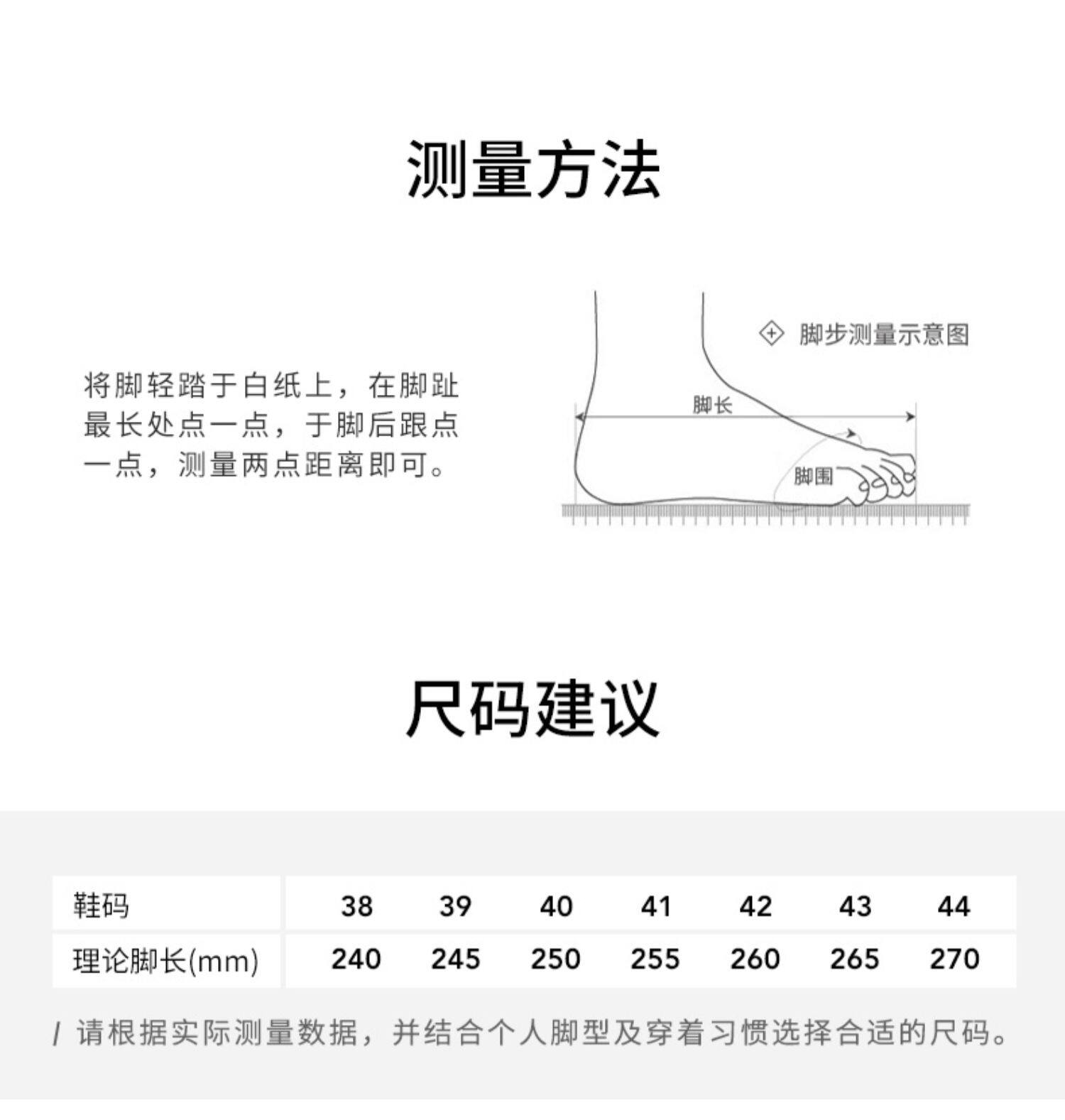 测量方法

将脚轻踏于白纸上，在脚趾最长处点一点，于脚后跟点一点，测量两点距离即可。

脚步测量示意图

脚长

脚围

尺码建议

| 鞋码 | 38 | 39 | 40 | 41 | 42 | 43 | 44 |
|---|---|---|---|---|---|---|---|
| 理论脚长(mm) | 240 | 245 | 250 | 255 | 260 | 265 | 270 |

/ 请根据实际测量数据，并结合个人脚型及穿着习惯选择合适的尺码。